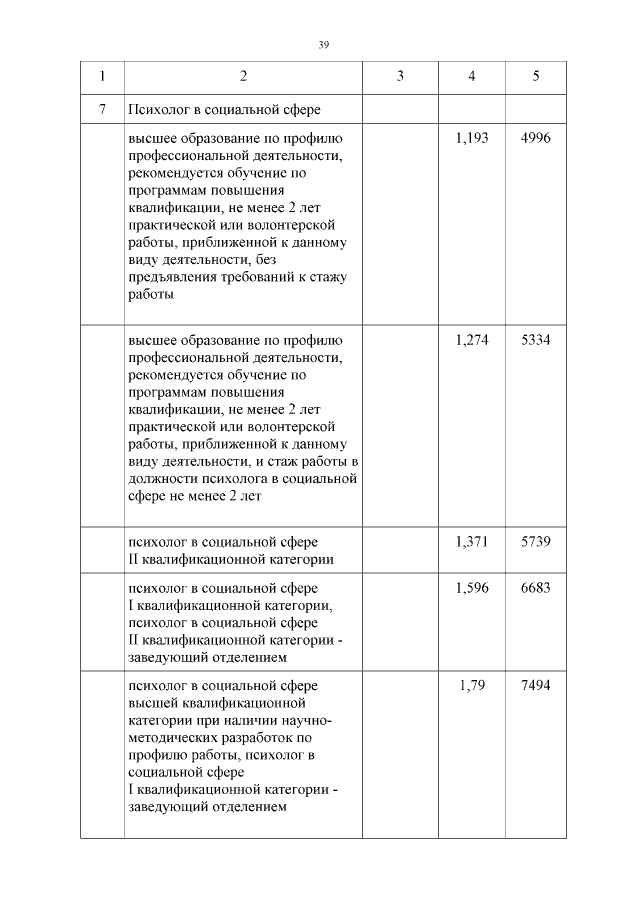 39

| 1 | 2 | 3 | 4 | 5 |
|---|---|---|---|---|
| 7 | Психолог в социальной сфере | | | |
| | высшее образование по профилю профессиональной деятельности, рекомендуется обучение по программам повышения квалификации, не менее 2 лет практической или волонтерской работы, приближенной к данному виду деятельности, без предъявления требований к стажу работы | | 1,193 | 4996 |
| | высшее образование по профилю профессиональной деятельности, рекомендуется обучение по программам повышения квалификации, не менее 2 лет практической или волонтерской работы, приближенной к данному виду деятельности, и стаж работы в должности психолога в социальной сфере не менее 2 лет | | 1,274 | 5334 |
| | психолог в социальной сфере II квалификационной категории | | 1,371 | 5739 |
| | психолог в социальной сфере I квалификационной категории, психолог в социальной сфере II квалификационной категории - заведующий отделением | | 1,596 | 6683 |
| | психолог в социальной сфере высшей квалификационной категории при наличии научно-методических разработок по профилю работы, психолог в социальной сфере I квалификационной категории - заведующий отделением | | 1,79 | 7494 |